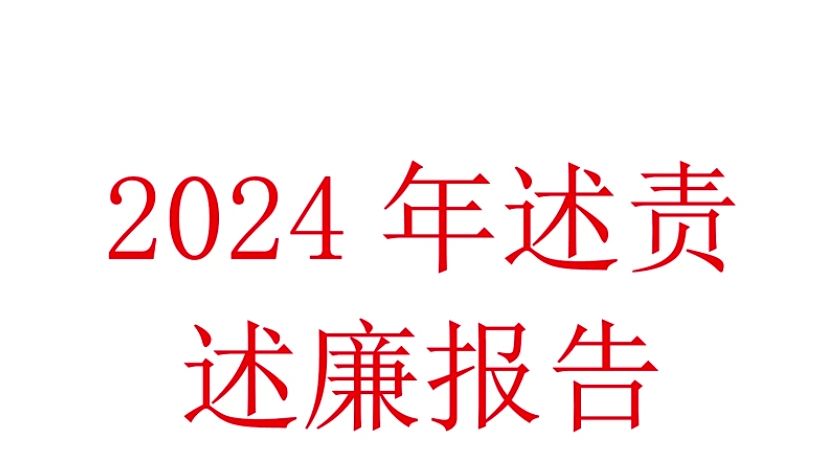 2024 年述责述廉报告